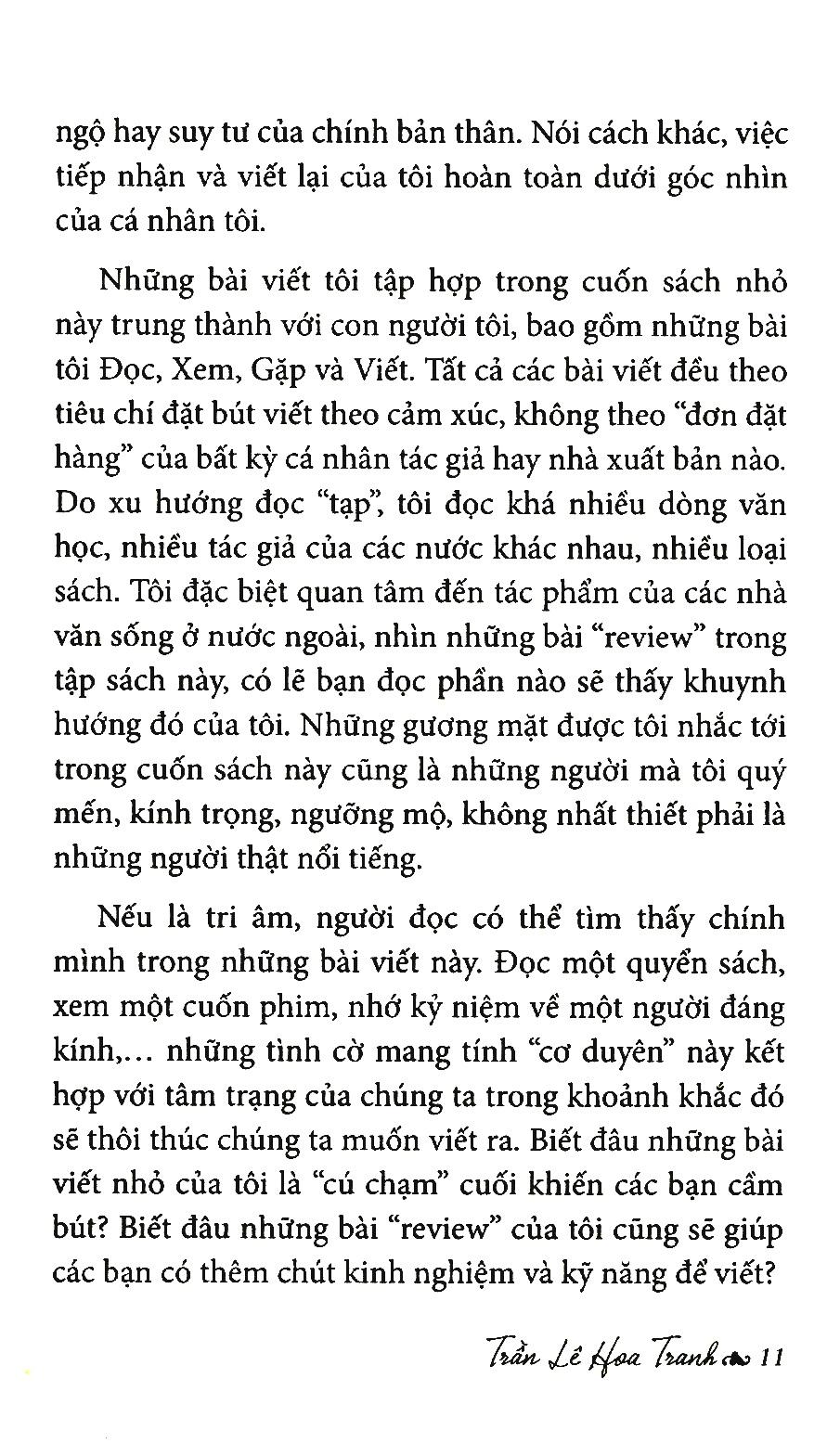 ngộ hay suy tư của chính bản thân. Nói cách khác, việc tiếp nhận và viết lại của tôi hoàn toàn dưới góc nhìn của cá nhân tôi.

Những bài viết tôi tập hợp trong cuốn sách nhỏ này trung thành với con người tôi, bao gồm những bài tôi Đọc, Xem, Gặp và Viết. Tất cả các bài viết đều theo tiêu chí đặt bút viết theo cảm xúc, không theo "đơn đặt hàng" của bất kỳ cá nhân tác giả hay nhà xuất bản nào. Do xu hướng đọc "tạp", tôi đọc khá nhiều dòng văn học, nhiều tác giả của các nước khác nhau, nhiều loại sách. Tôi đặc biệt quan tâm đến tác phẩm của các nhà văn sống ở nước ngoài, nhìn những bài "review" trong tập sách này, có lẽ bạn đọc phần nào sẽ thấy khuynh hướng đó của tôi. Những gương mặt được tôi nhắc tới trong cuốn sách này cũng là những người mà tôi quý mến, kính trọng, ngưỡng mộ, không nhất thiết phải là những người thật nổi tiếng.

Nếu là tri âm, người đọc có thể tìm thấy chính mình trong những bài viết này. Đọc một quyển sách, xem một cuốn phim, nhớ kỷ niệm về một người đáng kính,... những tình cờ mang tính "cơ duyên" này kết hợp với tâm trạng của chúng ta trong khoảnh khắc đó sẽ thôi thúc chúng ta muốn viết ra. Biết đâu những bài viết nhỏ của tôi là "cú chạm" cuối khiến các bạn cầm bút? Biết đâu những bài "review" của tôi cũng sẽ giúp các bạn có thêm chút kinh nghiệm và kỹ năng để viết?

Trần Lê Hoa Tranh 11